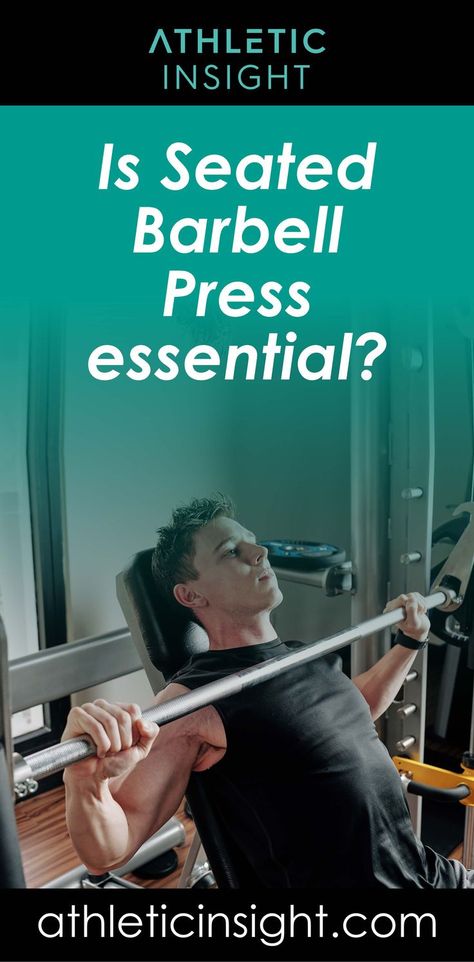 ATHLETIC
INSIGHT

Is Seated Barbell Press essential?

athleticinsight.com